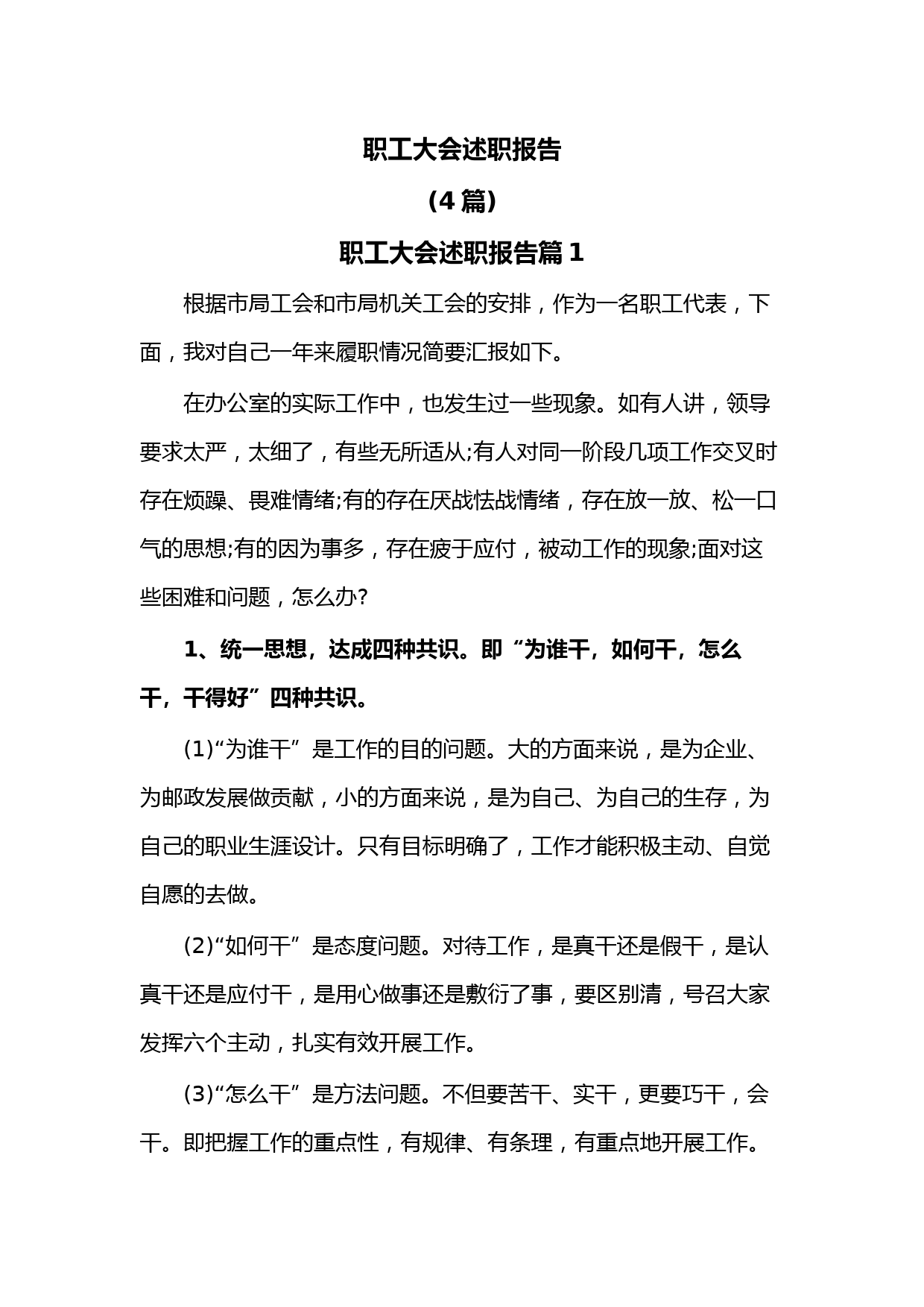 职工大会述职报告

（4 篇）

职工大会述职报告篇 1

根据市局工会和市局机关工会的安排，作为一名职工代表，下面，我对自己一年来履职情况简要汇报如下。

在办公室的实际工作中，也发生过一些现象。如有人讲，领导要求太严，太细了，有些无所适从;有人对同一阶段几项工作交叉时存在烦躁、畏难情绪;有的存在厌战怯战情绪，存在放一放、松一口气的思想;有的因为事多，存在疲于应付，被动工作的现象;面对这些困难和问题，怎么办?

1、统一思想，达成四种共识。即“为谁干，如何干，怎么干，干得好”四种共识。

(1)“为谁干”是工作的目的问题。大的方面来说，是为企业、为邮政发展做贡献，小的方面来说，是为自己、为自己的生存，为自己的职业生涯设计。只有目标明确了，工作才能积极主动、自觉自愿的去做。

(2)“如何干”是态度问题。对待工作，是真干还是假干，是认真干还是应付干，是用心做事还是敷衍了事，要区别清，号召大家发挥六个主动，扎实有效开展工作。

(3)“怎么干”是方法问题。不但要苦干、实干，更要巧干，会干。即把握工作的重点性，有规律、有条理，有重点地开展工作。